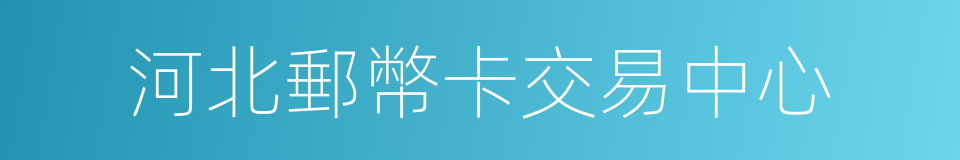 河北郵幣卡交易中心